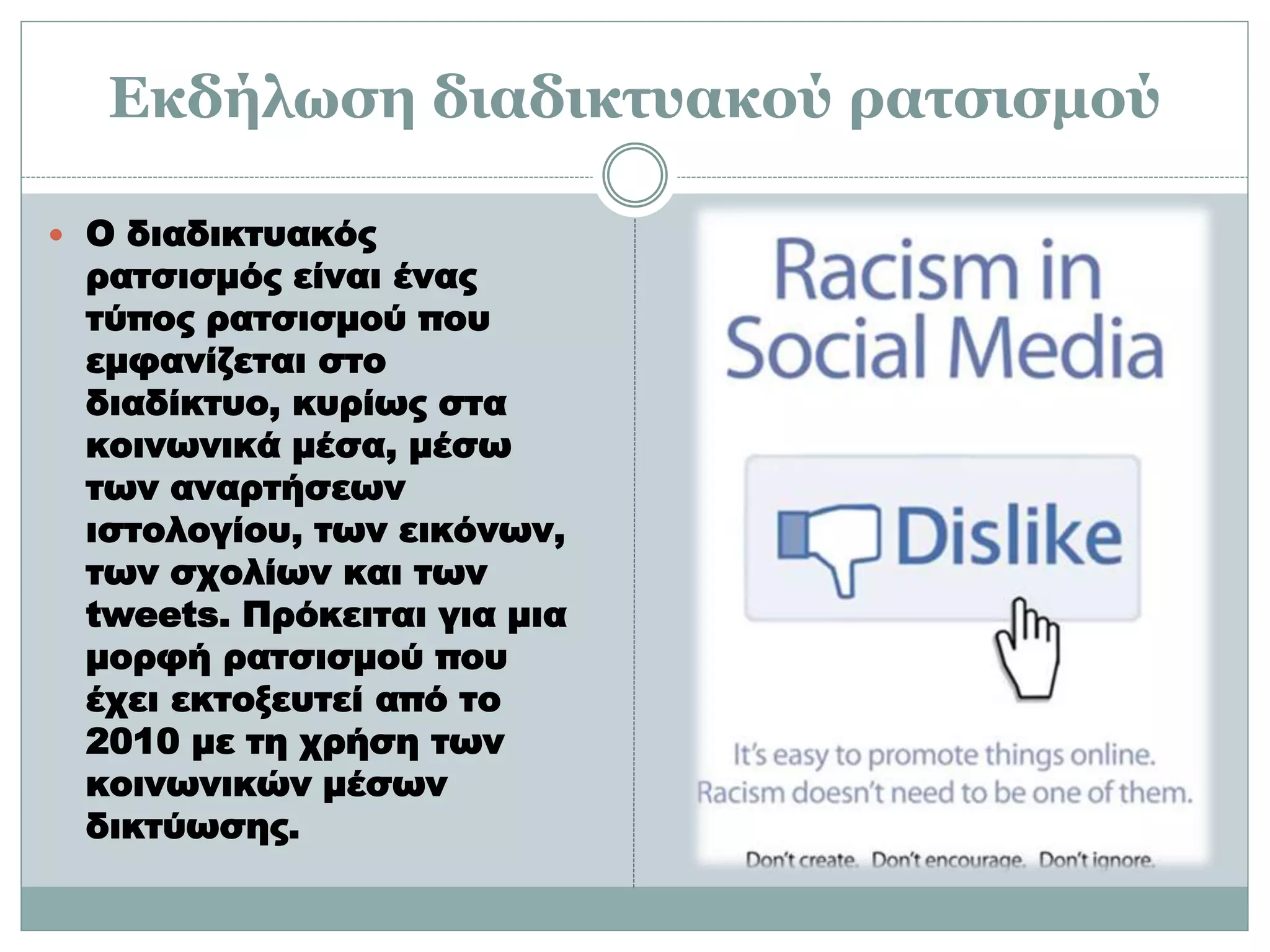 Εκδήλωση διαδικτυακού ρατσισμού

Ο διαδικτυακός ρατσισμός είναι ένας τύπος ρατσισμού που εμφανίζεται στο διαδίκτυο, κυρίως στα κοινωνικά μέσα, μέσω των αναρτήσεων ιστολογίου, των εικόνων, των σχολίων και των tweets. Πρόκειται για μια μορφή ρατσισμού που έχει εκτοξευτεί από το 2010 με τη χρήση των κοινωνικών μέσων δικτύωσης.

Racism in Social Media

Dislike

It's easy to promote things online. Racism doesn't need to be one of them.

Don't create. Don't encourage. Don't ignore.